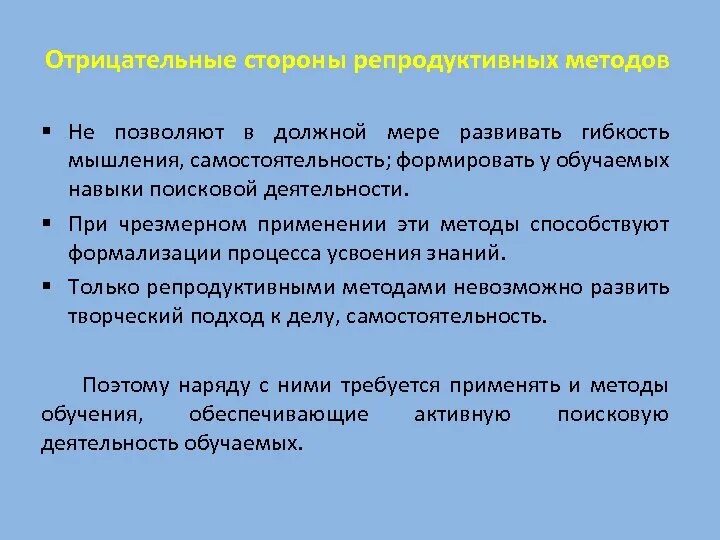 Отрицательные стороны репродуктивных методов

▪ Не позволяют в должной мере развивать гибкость мышления, самостоятельность; формировать у обучаемых навыки поисковой деятельности.

▪ При чрезмерном применении эти методы способствуют формализации процесса усвоения знаний.

▪ Только репродуктивными методами невозможно развить творческий подход к делу, самостоятельность.

Поэтому наряду с ними требуется применять и методы обучения, обеспечивающие активную поисковую деятельность обучаемых.